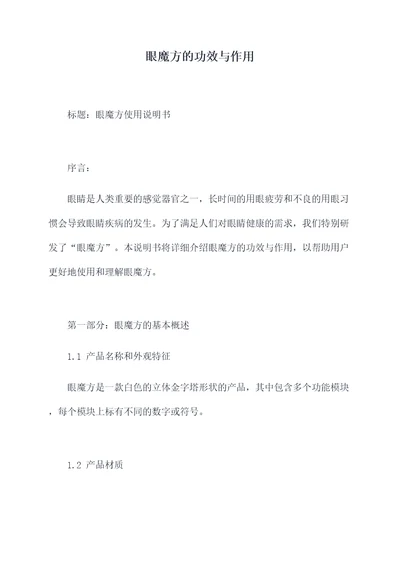 眼魔方的功效与作用

标题：眼魔方使用说明书

序言：

眼睛是人类重要的感觉器官之一，长时间的用眼疲劳和不良的用眼习惯会导致眼睛疾病的发生。为了满足人们对眼睛健康的需求，我们特别研发了“眼魔方”。本说明书将详细介绍眼魔方的功效与作用，以帮助用户更好地使用和理解眼魔方。

第一部分：眼魔方的基本概述

1.1 产品名称和外观特征

眼魔方是一款白色的立体金字塔形状的产品，其中包含多个功能模块，每个模块上标有不同的数字或符号。

1.2 产品材质